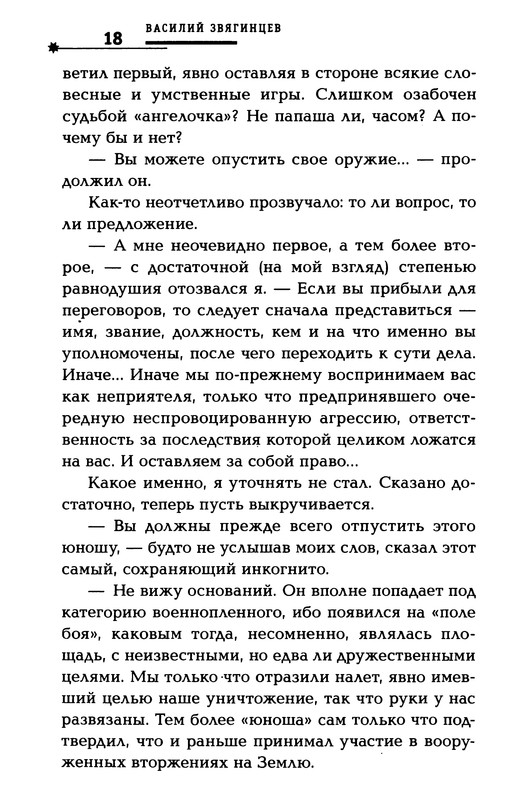 18 ВАСИЛИЙ ЗВЯГИНЦЕВ

ветил первый, явно оставляя в стороне всякие словесные и умственные игры. Слишком озабочен судьбой «ангелочка»? Не папаша ли, часом? А почему бы и нет?

— Вы можете опустить свое оружие... — продолжил он.

Как-то неотчетливо прозвучало: то ли вопрос, то ли предложение.

— А мне неочевидно первое, а тем более второе, — с достаточной (на мой взгляд) степенью равнодушия отозвался я. — Если вы прибыли для переговоров, то следует сначала представиться — имя, звание, должность, кем и на что именно вы уполномочены, после чего переходить к сути дела. Иначе... Иначе мы по-прежнему воспринимаем вас как неприятеля, только что предпринявшего очередную неспровоцированную агрессию, ответственность за последствия которой целиком ложатся на вас. И оставляем за собой право...

Какое именно, я уточнять не стал. Сказано достаточно, теперь пусть выкручивается.

— Вы должны прежде всего отпустить этого юношу, — будто не услышав моих слов, сказал этот самый, сохраняющий инкогнито.

— Не вижу оснований. Он вполне попадает под категорию военнопленного, ибо появился на «поле боя», каковым тогда, несомненно, являлась площадь, с неизвестными, но едва ли дружественными целями. Мы только что отразили налет, явно имевший целью наше уничтожение, так что руки у нас развязаны. Тем более «юноша» сам только что подтвердил, что и раньше принимал участие в вооруженных вторжениях на Землю.